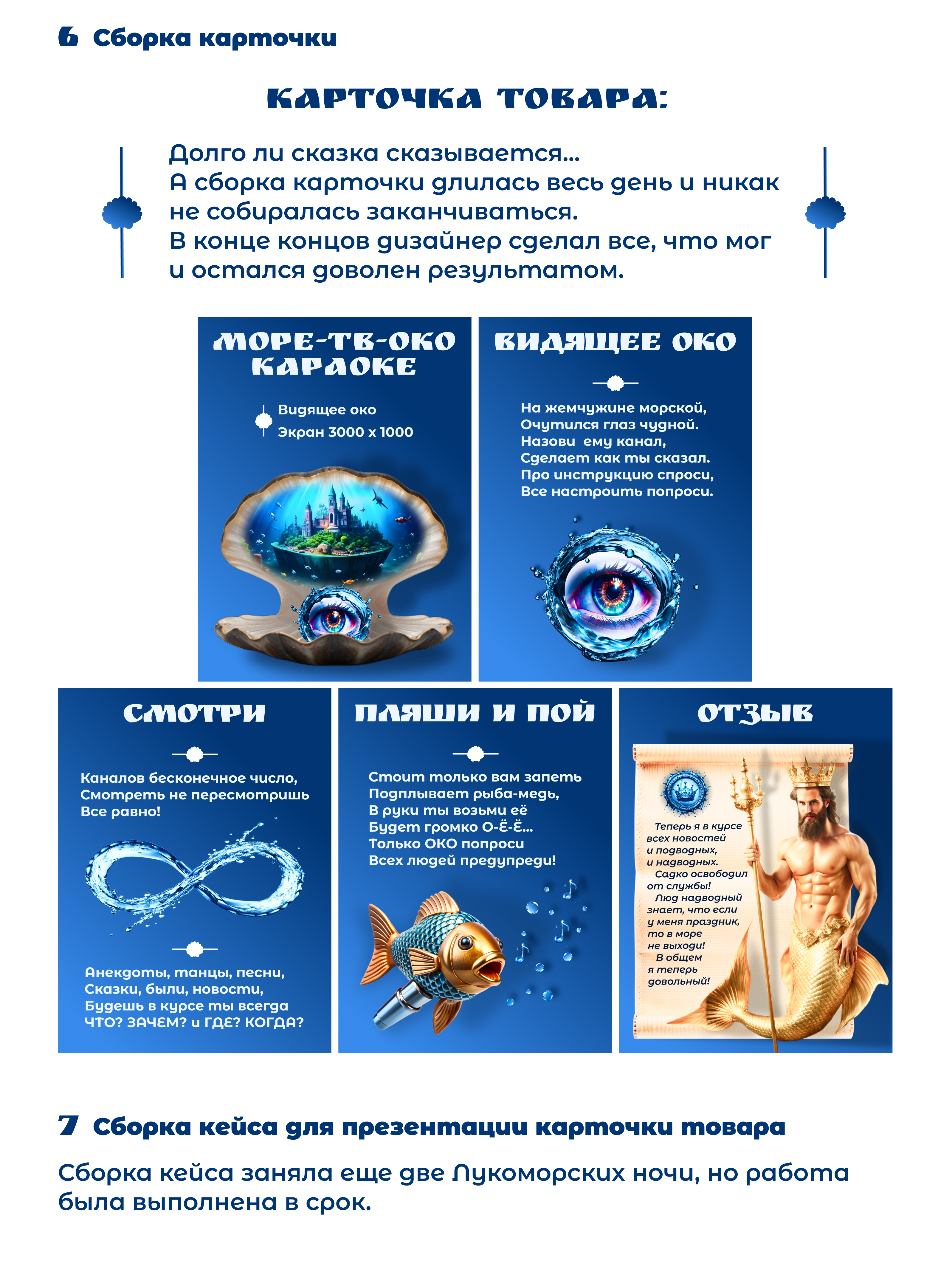 6 Сборка карточки

КАРТОЧКА ТОВАРА:

Долго ли сказка сказывается...
А сборка карточки длилась весь день и никак не собиралась заканчиваться.
В конце концов дизайнер сделал все, что мог и остался доволен результатом.

МОРЕ-ТВ-ОКО КАРАОКЕ

Видящее око
Экран 3000 х 1000

ВИДЯЩЕЕ ОКО

На жемчужине морской,
Очутился глаз чудной.
Назови ему канал,
Сделает как ты сказал.
Про инструкцию спроси,
Все настроить попроси.

СМОТРИ

Каналов бесконечное число,
Смотреть не пересмотришь
Все равно!

Анекдоты, танцы, песни,
Сказки, были, новости,
Будешь в курсе ты всегда
ЧТО? ЗАЧЕМ? и ГДЕ? КОГДА?

ПЛЯШИ И ПОЙ

Стоит только вам запеть
Подплывает рыба-медь,
В руки ты возьми её
Будет громко О-Ё-Ё...
Только ОКО попроси
Всех людей предупреди!

ОТЗЫВ

Теперь я в курсе всех новостей и подводных, и надводных.
Садко освободил от службы!
Люд надводный знает, что если у меня праздник, то в море не выходи!
В общем я теперь довольный!

7 Сборка кейса для презентации карточки товара

Сборка кейса заняла еще две Лукоморских ночи, но работа была выполнена в срок.